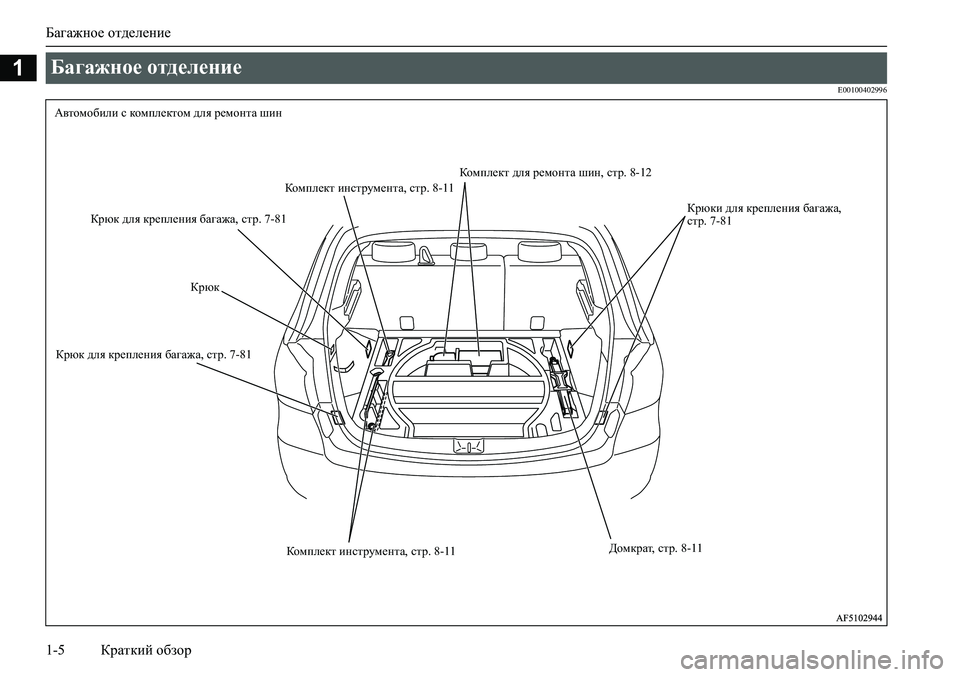 Багажное отделение

1

Багажное отделение

E00100402996

Автомобили с комплектом для ремонта шин

Комплект для ремонта шин, стр. 8-12

Комплект инструмента, стр. 8-11

Крюк для крепления багажа, стр. 7-81

Крюки для крепления багажа, стр. 7-81

Крюк

Крюк для крепления багажа, стр. 7-81

Комплект инструмента, стр. 8-11

Домкрат, стр. 8-11

AF5102944

1-5 Краткий обзор

carmanualsonline.info